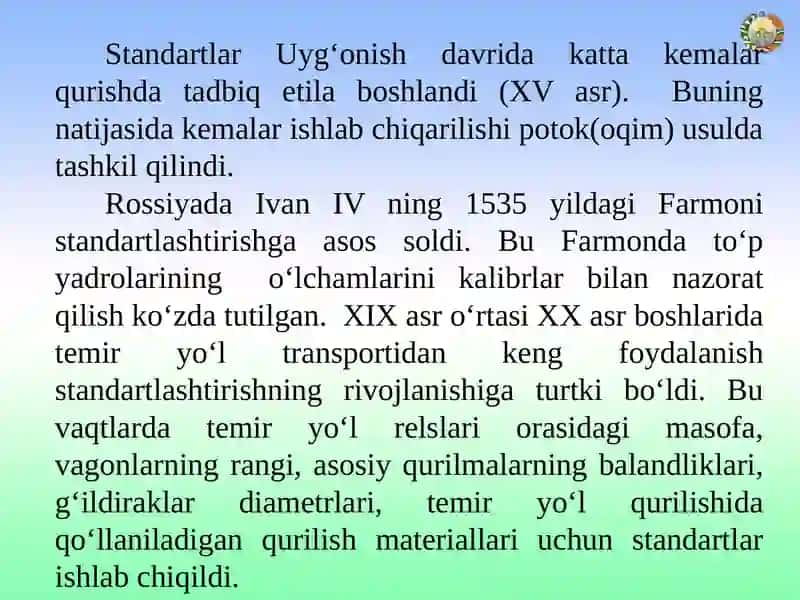 Standartlar Uyg‘onish davrida katta kemalar qurishda tadbiq etila boshlandi (XV asr). Buning natijasida kemalar ishlab chiqarilishi potok(oqim) usulda tashkil qilindi.

Rossiyada Ivan IV ning 1535 yildagi Farmoni standartlashtirishga asos soldi. Bu Farmonda to‘p yadrolarining o‘lchamlarini kalibrlar bilan nazorat qilish ko‘zda tutilgan. XIX asr o‘rtasi XX asr boshlarida temir yo‘l transportidan keng foydalanish standartlashtirishning rivojlanishiga turtki bo‘ldi. Bu vaqtlarda temir yo‘l relslari orasidagi masofa, vagonlarning rangi, asosiy qurilmalarning balandliklari, g‘ildiraklar diametrlari, temir yo‘l qurilishida qo‘llaniladigan qurilish materiallari uchun standartlar ishlab chiqildi.